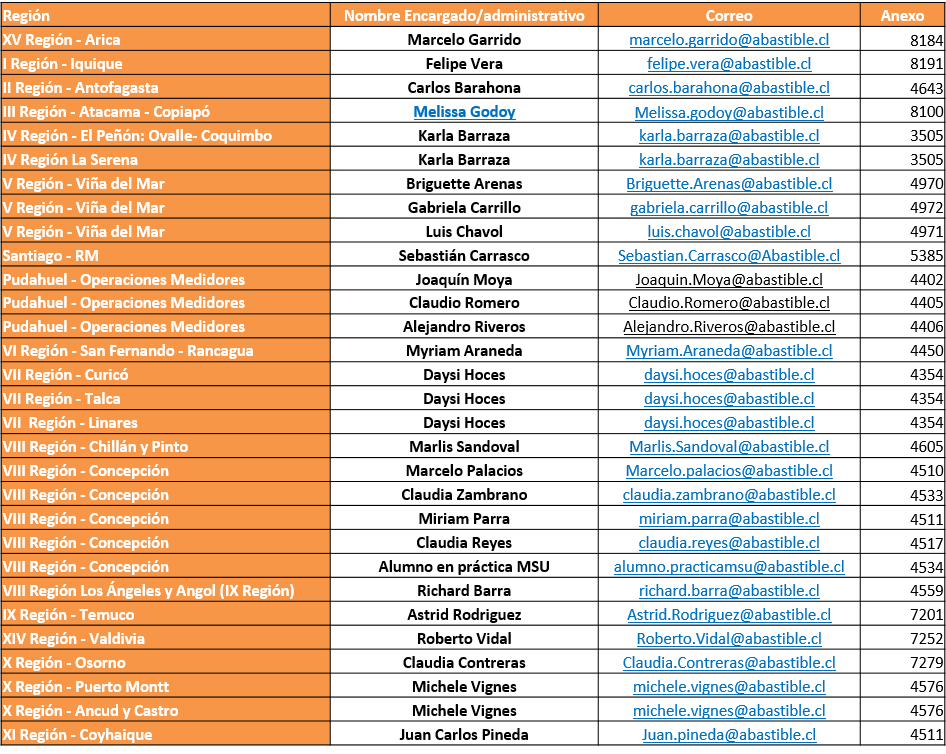 | Región | Nombre Encargado/administrativo | Correo | Anexo |
|---|---|---|---|
| XV Región - Arica | Marcelo Garrido | marcelo.garrido@abastible.cl | 8184 |
| I Región - Iquique | Felipe Vera | felipe.vera@abastible.cl | 8191 |
| II Región - Antofagasta | Carlos Barahona | carlos.barahona@abastible.cl | 4643 |
| III Región - Atacama - Copiapó | Melissa Godoy | Melissa.godoy@abastible.cl | 8100 |
| IV Región - El Peñón: Ovalle- Coquimbo | Karla Barraza | karla.barraza@abastible.cl | 3505 |
| IV Región La Serena | Karla Barraza | karla.barraza@abastible.cl | 3505 |
| V Región - Viña del Mar | Briguette Arenas | Briguette.Arenas@abastible.cl | 4970 |
| V Región - Viña del Mar | Gabriela Carrillo | gabriela.carrillo@abastible.cl | 4972 |
| V Región - Viña del Mar | Luis Chavol | luis.chavol@abastible.cl | 4971 |
| Santiago - RM | Sebastián Carrasco | Sebastian.Carrasco@Abastible.cl | 5385 |
| Pudahuel - Operaciones Medidores | Joaquín Moya | Joaquin.Moya@abastible.cl | 4402 |
| Pudahuel - Operaciones Medidores | Claudio Romero | Claudio.Romero@abastible.cl | 4405 |
| Pudahuel - Operaciones Medidores | Alejandro Riveros | Alejandro.Riveros@abastible.cl | 4406 |
| VI Región - San Fernando - Rancagua | Myriam Araneda | Myriam.Araneda@abastible.cl | 4450 |
| VII Región - Curicó | Daysi Hoces | daysi.hoces@abastible.cl | 4354 |
| VII Región - Talca | Daysi Hoces | daysi.hoces@abastible.cl | 4354 |
| VII Región - Linares | Daysi Hoces | daysi.hoces@abastible.cl | 4354 |
| VIII Región - Chillán y Pinto | Marlis Sandoval | Marlis.Sandoval@abastible.cl | 4605 |
| VIII Región - Concepción | Marcelo Palacios | Marcelo.palacios@abastible.cl | 4510 |
| VIII Región - Concepción | Claudia Zambrano | claudia.zambrano@abastible.cl | 4533 |
| VIII Región - Concepción | Miriam Parra | miriam.parra@abastible.cl | 4511 |
| VIII Región - Concepción | Claudia Reyes | claudia.reyes@abastible.cl | 4517 |
| VIII Región - Concepción | Alumno en práctica MSU | alumno.practicamsu@abastible.cl | 4534 |
| VIII Región Los Ángeles y Angol (IX Región) | Richard Barra | richard.barra@abastible.cl | 4559 |
| IX Región - Temuco | Astrid Rodriguez | Astrid.Rodriguez@abastible.cl | 7201 |
| XIV Región - Valdivia | Roberto Vidal | Roberto.Vidal@abastible.cl | 7252 |
| X Región - Osorno | Claudia Contreras | Claudia.Contreras@abastible.cl | 7279 |
| X Región - Puerto Montt | Michele Vignes | michele.vignes@abastible.cl | 4576 |
| X Región - Ancud y Castro | Michele Vignes | michele.vignes@abastible.cl | 4576 |
| XI Región - Coyhaique | Juan Carlos Pineda | Juan.pineda@abastible.cl | 4511 |